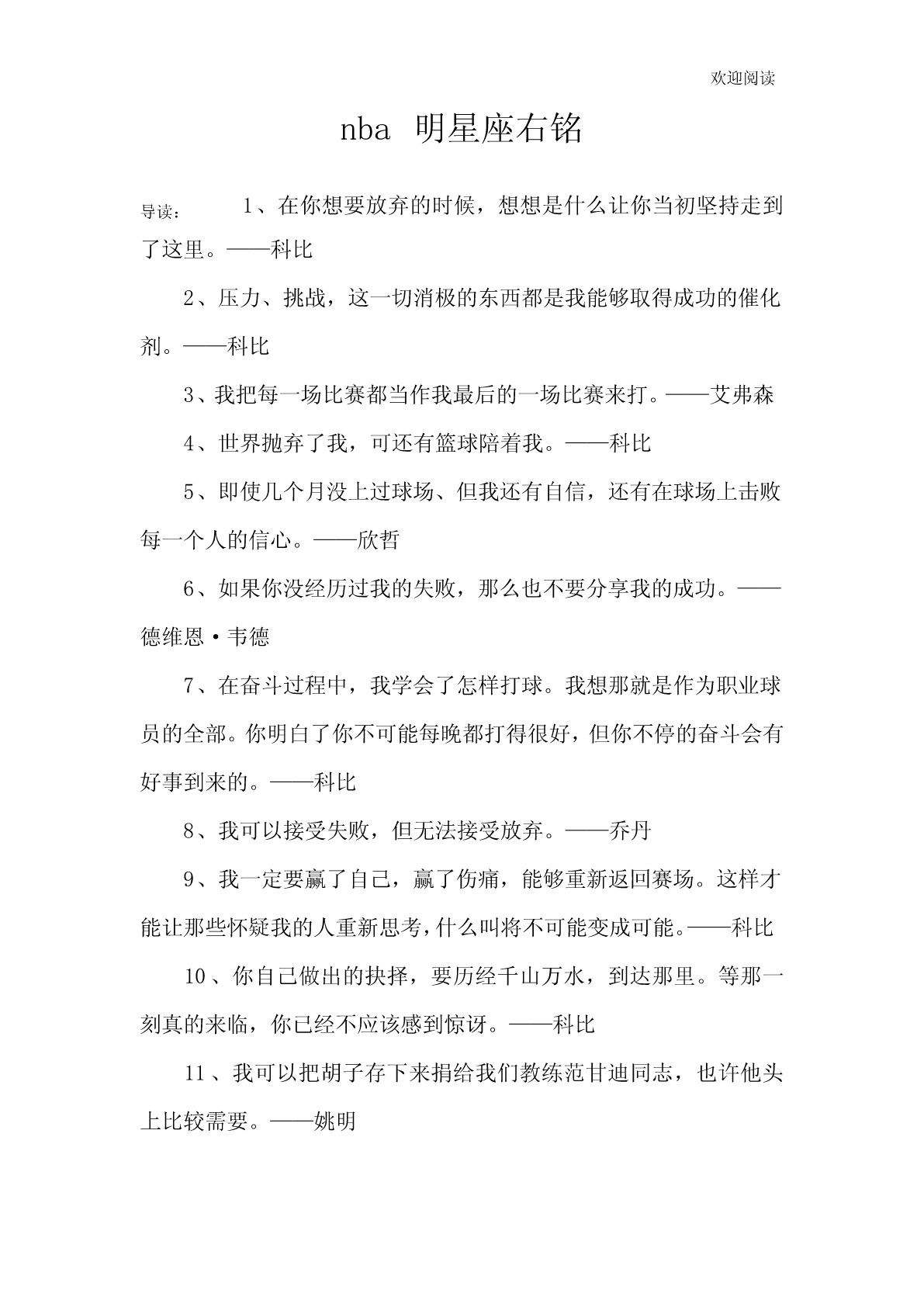 欢迎阅读

nba 明星座右铭

导读： 1、在你想要放弃的时候，想想是什么让你当初坚持走到了这里。——科比

2、压力、挑战，这一切消极的东西都是我能够取得成功的催化剂。——科比

3、我把每一场比赛都当作我最后的一场比赛来打。——艾弗森

4、世界抛弃了我，可还有篮球陪着我。——科比

5、即使几个月没上过球场、但我还有自信，还有在球场上击败每一个人的信心。——欣哲

6、如果你没经历过我的失败，那么也不要分享我的成功。——德维恩·韦德

7、在奋斗过程中，我学会了怎样打球。我想那就是作为职业球员的全部。你明白了你不可能每晚都打得很好，但你不停的奋斗会有好事到来的。——科比

8、我可以接受失败，但无法接受放弃。——乔丹

9、我一定要赢了自己，赢了伤痛，能够重新返回赛场。这样才能让那些怀疑我的人重新思考，什么叫将不可能变成可能。——科比

10、你自己做出的抉择，要历经千山万水，到达那里。等那一刻真的来临，你已经不应该感到惊讶。——科比

11、我可以把胡子存下来捐给我们教练范甘迪同志，也许他头上比较需要。——姚明